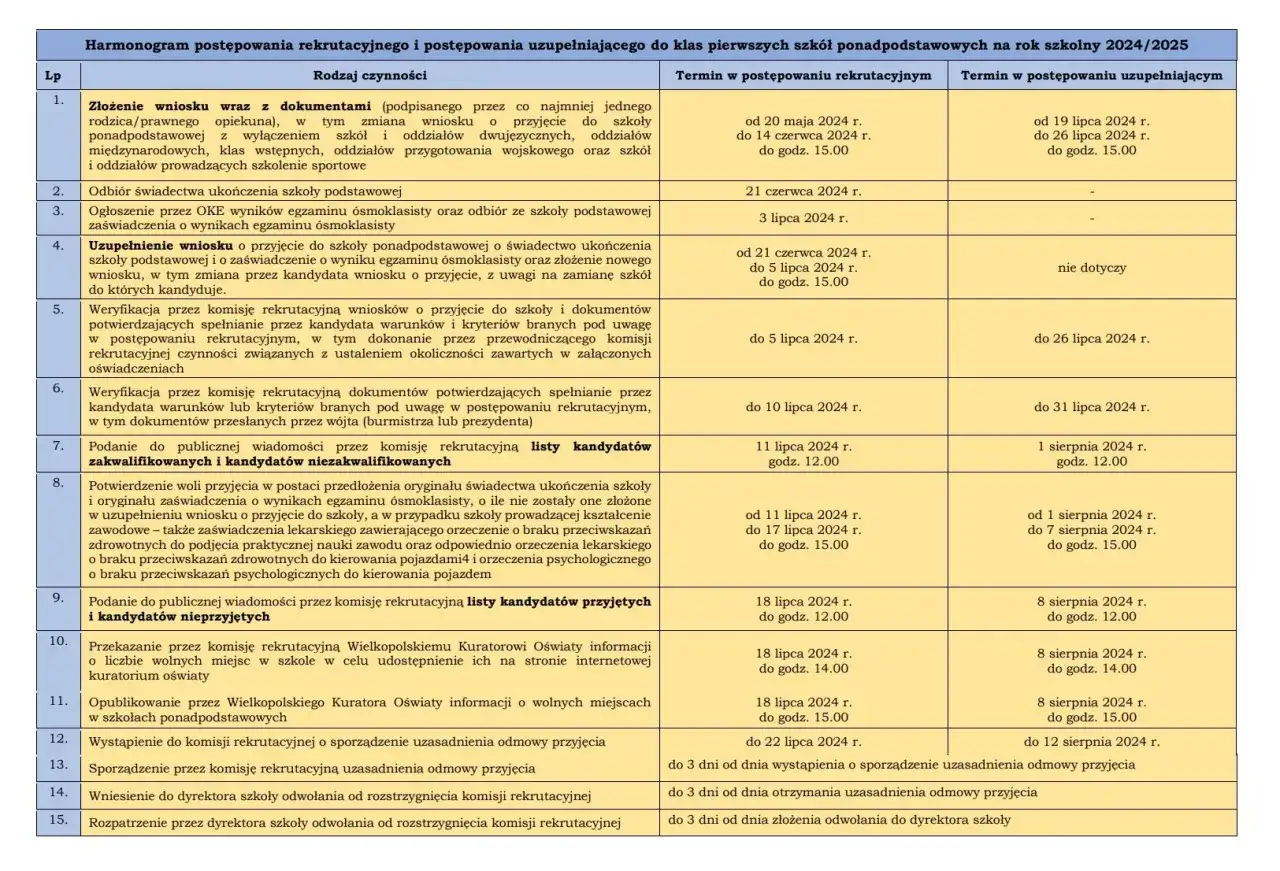 Harmonogram postępowania rekrutacyjnego i postępowania uzupełniającego do klas pierwszych szkół ponadpodstawowych na rok szkolny 2024/2025

| Lp | Rodzaj czynności | Termin w postępowaniu rekrutacyjnym | Termin w postępowaniu uzupełniającym |
|---|---|---|---|
| 1. | **Złożenie wniosku wraz z dokumentami** (podpisanego przez co najmniej jednego rodzica/prawnego opiekuna), w tym zmiana wniosku o przyjęcie do szkoły ponadpodstawowej z wyłączeniem szkół i oddziałów dwujęzycznych, oddziałów międzynarodowych, klas wstępnych, oddziałów przygotowania wojskowego oraz szkół i oddziałów prowadzących szkolenie sportowe | od 20 maja 2024 r. do 14 czerwca 2024 r. do godz. 15.00 | od 19 lipca 2024 r. do 26 lipca 2024 r. do godz. 15.00 |
| 2. | Odbiór świadectwa ukończenia szkoły podstawowej | 21 czerwca 2024 r. | - |
| 3. | Ogłoszenie przez OKE wyników egzaminu ósmoklasisty oraz odbiór ze szkoły podstawowej zaświadczenia o wynikach egzaminu ósmoklasisty | 3 lipca 2024 r. | - |
| 4. | **Uzupełnienie wniosku** o przyjęcie do szkoły ponadpodstawowej o świadectwo ukończenia szkoły podstawowej i o zaświadczenie o wyniku egzaminu ósmoklasisty oraz złożenie nowego wniosku, w tym zmiana przez kandydata wniosku o przyjęcie, z uwagi na zamianę szkół do których kandyduje. | od 21 czerwca 2024 r. do 5 lipca 2024 r. do godz. 15.00 | nie dotyczy |
| 5. | Weryfikacja przez komisję rekrutacyjną wniosków o przyjęcie do szkoły i dokumentów potwierdzających spełnianie przez kandydata warunków i kryteriów branych pod uwagę w postępowaniu rekrutacyjnym, w tym dokonanie przez przewodniczącego komisji rekrutacyjnej czynności związanych z ustaleniem okoliczności zawartych w załączonych oświadczeniach | do 5 lipca 2024 r. | do 26 lipca 2024 r. |
| 6. | Weryfikacja przez komisję rekrutacyjną dokumentów potwierdzających spełnianie przez kandydata warunków lub kryteriów branych pod uwagę w postępowaniu rekrutacyjnym, w tym dokumentów przesłanych przez wójta (burmistrza lub prezydenta) | do 10 lipca 2024 r. | do 31 lipca 2024 r. |
| 7. | Podanie do publicznej wiadomości przez komisję rekrutacyjną **listy kandydatów zakwalifikowanych i kandydatów niezakwalifikowanych** | 11 lipca 2024 r. godz. 12.00 | 1 sierpnia 2024 r. godz. 12.00 |
| 8. | Potwierdzenie woli przyjęcia w postaci przedłożenia oryginału świadectwa ukończenia szkoły i oryginału zaświadczenia o wynikach egzaminu ósmoklasisty, o ile nie zostały one złożone w uzupełnieniu wniosku o przyjęcie do szkoły, a w przypadku szkoły prowadzącej kształcenie zawodowe – także zaświadczenia lekarskiego zawierającego orzeczenie o braku przeciwskazań zdrowotnych do podjęcia praktycznej nauki zawodu oraz odpowiednio orzeczenia lekarskiego o braku przeciwskazań zdrowotnych do kierowania pojazdami4 i orzeczenia psychologicznego o braku przeciwskazań psychologicznych do kierowania pojazdem | od 11 lipca 2024 r. do 17 lipca 2024 r. do godz. 15.00 | od 1 sierpnia 2024 r. do 7 sierpnia 2024 r. do godz. 15.00 |
| 9. | Podanie do publicznej wiadomości przez komisję rekrutacyjną **listy kandydatów przyjętych i kandydatów nieprzyjętych** | 18 lipca 2024 r. do godz. 12.00 | 8 sierpnia 2024 r. do godz. 12.00 |
| 10. | Przekazanie przez komisję rekrutacyjną Wielkopolskiemu Kuratorowi Oświaty informacji o liczbie wolnych miejsc w szkole w celu udostępnienie ich na stronie internetowej kuratorium oświaty | 18 lipca 2024 r. do godz. 14.00 | 8 sierpnia 2024 r. do godz. 14.00 |
| 11. | Opublikowanie przez Wielkopolskiego Kuratora Oświaty informacji o wolnych miejscach w szkołach ponadpodstawowych | 18 lipca 2024 r. do godz. 15.00 | 8 sierpnia 2024 r. do godz. 15.00 |
| 12. | Wystąpienie do komisji rekrutacyjnej o sporządzenie uzasadnienia odmowy przyjęcia | do 22 lipca 2024 r. | do 12 sierpnia 2024 r. |
| 13. | Sporządzenie przez komisję rekrutacyjną uzasadnienia odmowy przyjęcia | do 3 dni od dnia wystąpienia o sporządzenie uzasadnienia odmowy przyjęcia | |
| 14. | Wniesienie do dyrektora szkoły odwołania od rozstrzygnięcia komisji rekrutacyjnej | do 3 dni od dnia otrzymania uzasadnienia odmowy przyjęcia | |
| 15. | Rozpatrzenie przez dyrektora szkoły odwołania od rozstrzygnięcia komisji rekrutacyjnej | do 3 dni od dnia złożenia odwołania do dyrektora szkoły | |